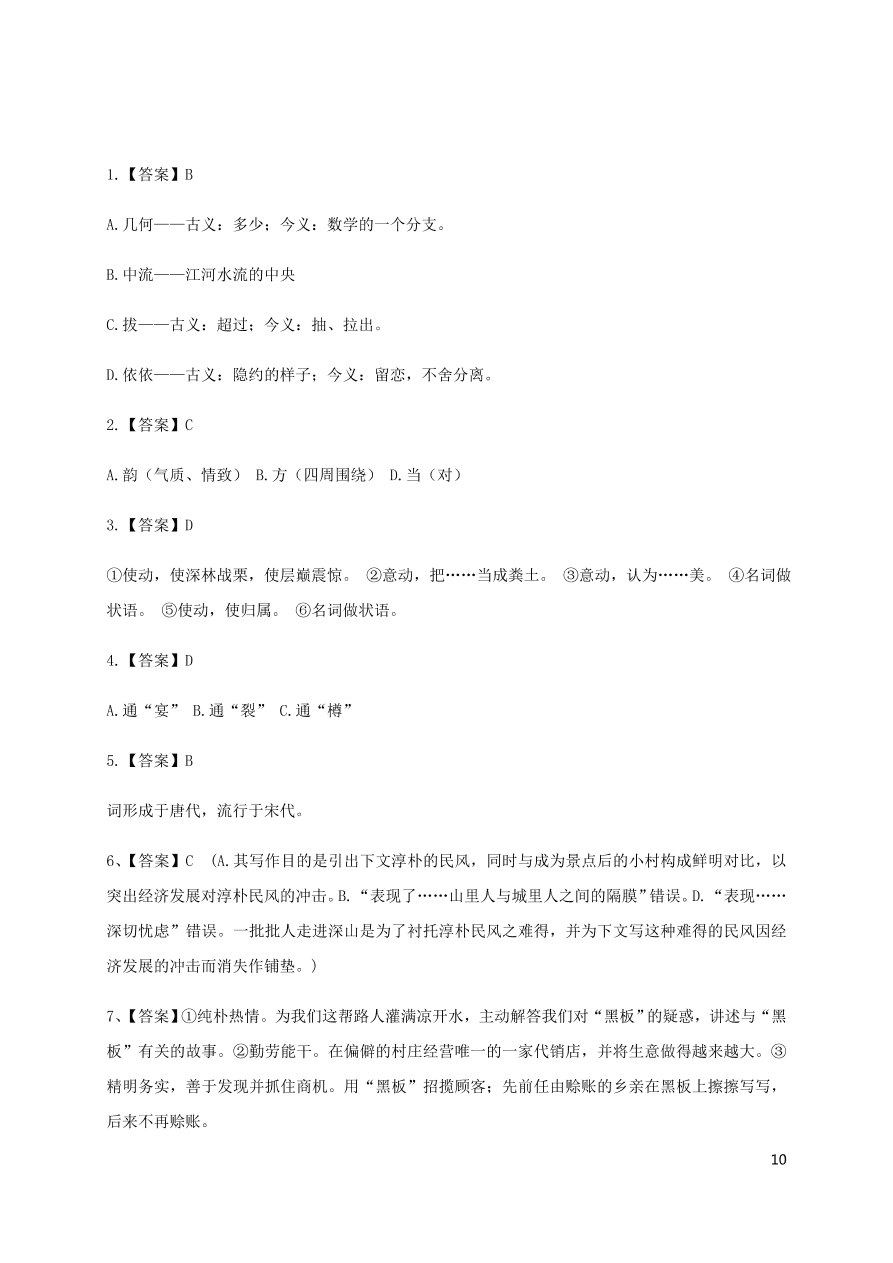 1.【答案】B

A.几何——古义：多少；今义：数学的一个分支。

B.中流——江河水流的中央

C.拔——古义：超过；今义：抽、拉出。

D.依依——古义：隐约的样子；今义：留恋，不舍分离。

2.【答案】C

A.韵（气质、情致） B.方（四周围绕） D.当（对）

3.【答案】D

①使动，使深林战栗，使层巅震惊。 ②意动，把……当成粪土。 ③意动，认为……美。 ④名词做状语。 ⑤使动，使归属。 ⑥名词做状语。

4.【答案】D

A.通“宴” B.通“裂” C.通“樽”

5.【答案】B

词形成于唐代，流行于宋代。

6、【答案】C （A.其写作目的是引出下文淳朴的民风，同时与成为景点后的小村构成鲜明对比，以突出经济发展对淳朴民风的冲击。B.“表现了……山里人与城里人之间的隔膜”错误。D.“表现……深切忧虑”错误。一批批人走进深山是为了衬托淳朴民风之难得，并为下文写这种难得的民风因经济发展的冲击而消失作铺垫。）

7、【答案】①纯朴热情。为我们这帮路人灌满凉开水，主动解答我们对“黑板”的疑惑，讲述与“黑板”有关的故事。②勤劳能干。在偏僻的村庄经营唯一的一家代销店，并将生意做得越来越大。③精明务实，善于发现并抓住商机。用“黑板”招揽顾客；先前任由赊账的乡亲在黑板上擦擦写写，后来不再赊账。

10